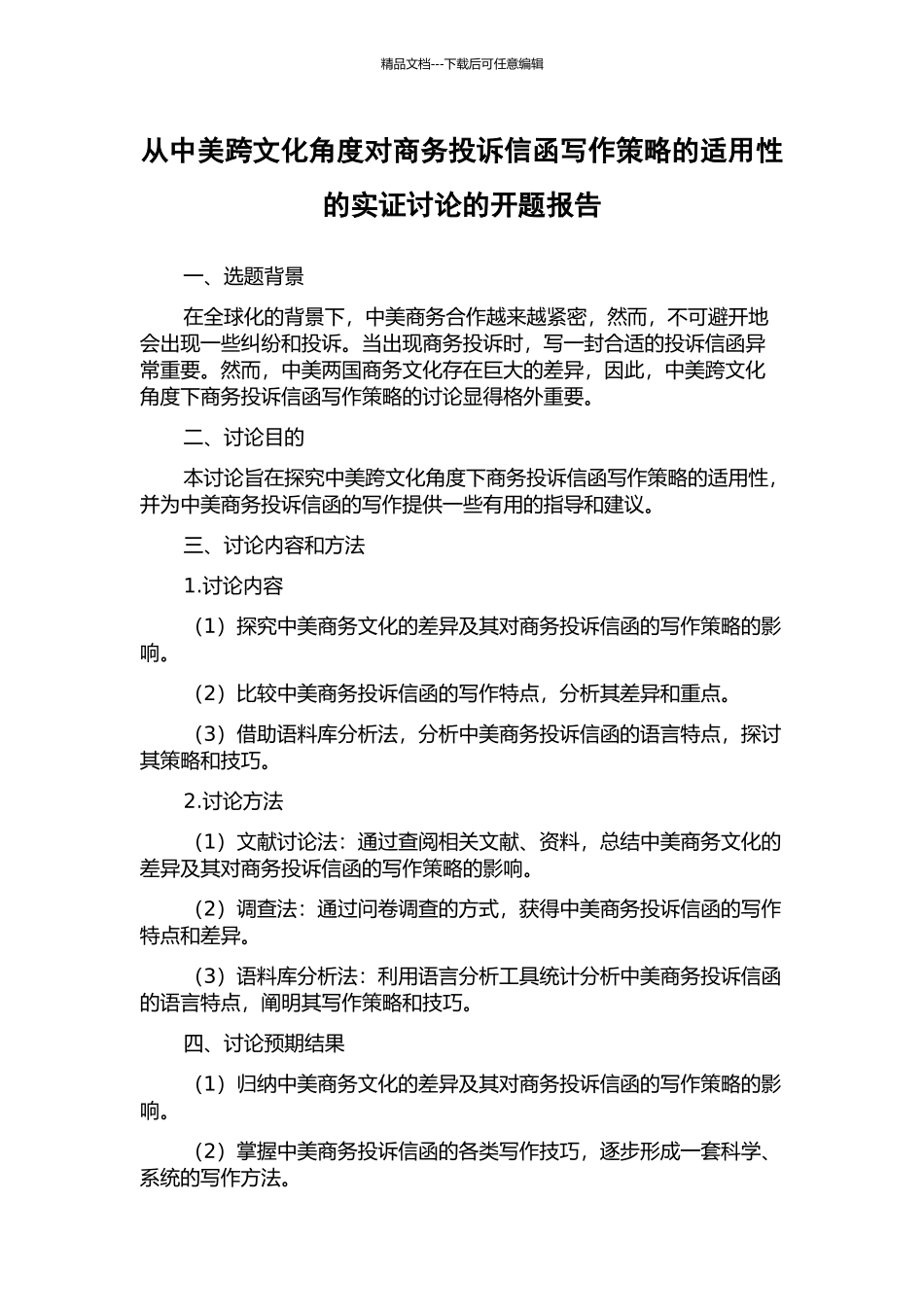 精品文档---下载后可任意编辑

从中美跨文化角度对商务投诉信函写作策略的适用性的实证讨论的开题报告

一、选题背景

在全球化的背景下，中美商务合作越来越紧密，然而，不可避开地会出现一些纠纷和投诉。当出现商务投诉时，写一封合适的投诉信函异常重要。然而，中美两国商务文化存在巨大的差异，因此，中美跨文化角度下商务投诉信函写作策略的讨论显得格外重要。

二、讨论目的

本讨论旨在探究中美跨文化角度下商务投诉信函写作策略的适用性，并为中美商务投诉信函的写作提供一些有用的指导和建议。

三、讨论内容和方法

1.讨论内容

（1）探究中美商务文化的差异及其对商务投诉信函的写作策略的影响。

（2）比较中美商务投诉信函的写作特点，分析其差异和重点。

（3）借助语料库分析法，分析中美商务投诉信函的语言特点，探讨其策略和技巧。

2.讨论方法

（1）文献讨论法：通过查阅相关文献、资料，总结中美商务文化的差异及其对商务投诉信函的写作策略的影响。

（2）调查法：通过问卷调查的方式，获得中美商务投诉信函的写作特点和差异。

（3）语料库分析法：利用语言分析工具统计分析中美商务投诉信函的语言特点，阐明其写作策略和技巧。

四、讨论预期结果

（1）归纳中美商务文化的差异及其对商务投诉信函的写作策略的影响。

（2）掌握中美商务投诉信函的各类写作技巧，逐步形成一套科学、系统的写作方法。